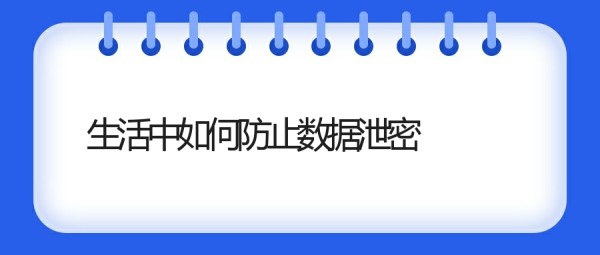 生活中如何防止数据泄密